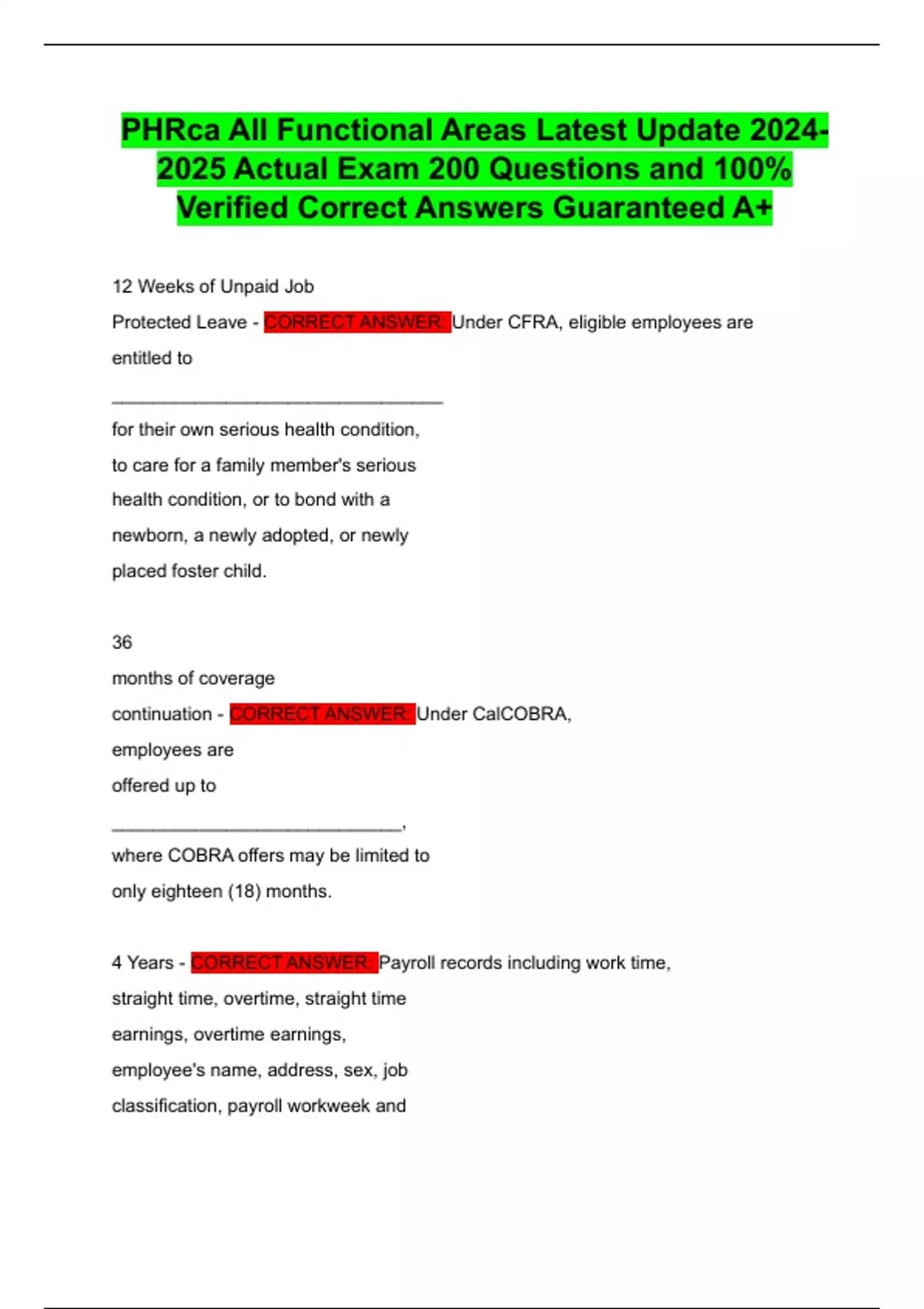 PHRca All Functional Areas Latest Update 2024-2025 Actual Exam 200 Questions and 100% Verified Correct Answers Guaranteed A+

12 Weeks of Unpaid Job Protected Leave - CORRECT ANSWER: Under CFRA, eligible employees are entitled to

________________________________

for their own serious health condition, to care for a family member's serious health condition, or to bond with a newborn, a newly adopted, or newly placed foster child.

36 months of coverage continuation - CORRECT ANSWER: Under CalCOBRA, employees are offered up to

____________________________,

where COBRA offers may be limited to only eighteen (18) months.

4 Years - CORRECT ANSWER: Payroll records including work time, straight time, overtime, straight time earnings, overtime earnings, employee's name, address, sex, job classification, payroll workweek and